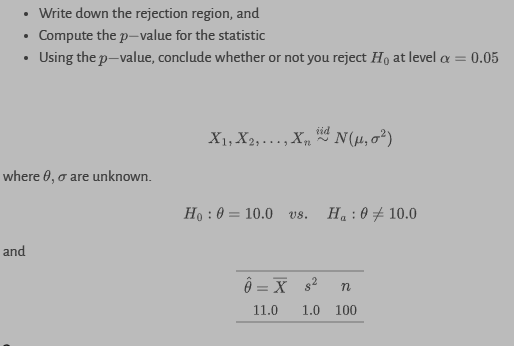 - Write down the rejection region, and
- Compute the $p-$value for the statistic
- Using the $p-$value, conclude whether or not you reject $H_0$ at level $\alpha = 0.05$

$$X_1, X_2, \ldots, X_n \overset{iid}{\sim} N(\mu, \sigma^2)$$

where $\theta, \sigma$ are unknown.

$$H_0 : \theta = 10.0 \quad vs. \quad H_a : \theta \neq 10.0$$

and

| $\hat{\theta} = \overline{X}$ | $s^2$ | $n$ |
|---|---|---|
| 11.0 | 1.0 | 100 |